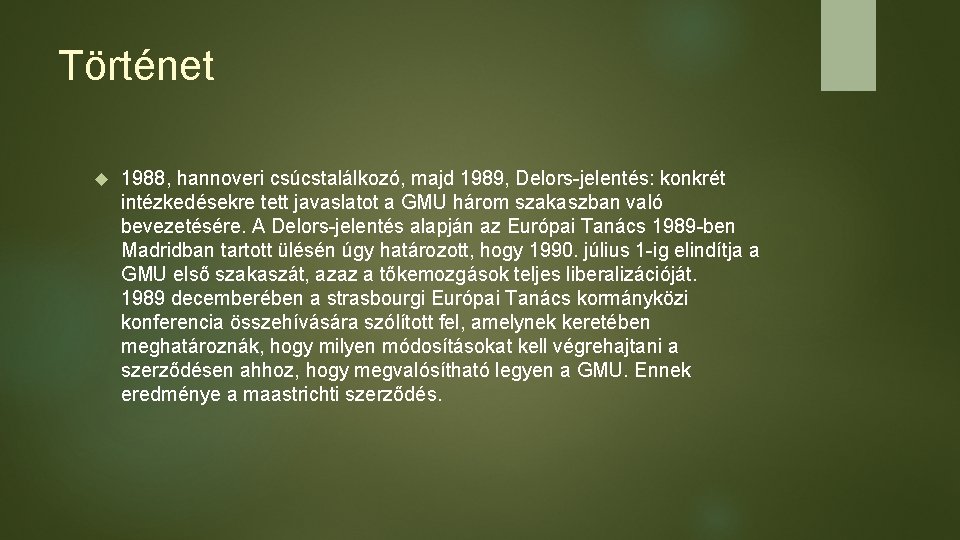 Történet

1988, hannoveri csúcstalálkozó, majd 1989, Delors-jelentés: konkrét intézkedésekre tett javaslatot a GMU három szakaszban való bevezetésére. A Delors-jelentés alapján az Európai Tanács 1989-ben Madridban tartott ülésén úgy határozott, hogy 1990. július 1-ig elindítja a GMU első szakaszát, azaz a tőkemozgások teljes liberalizációját. 1989 decemberében a strasbourgi Európai Tanács kormányközi konferencia összehívására szólított fel, amelynek keretében meghatároznák, hogy milyen módosításokat kell végrehajtani a szerződésen ahhoz, hogy megvalósítható legyen a GMU. Ennek eredménye a maastrichti szerződés.